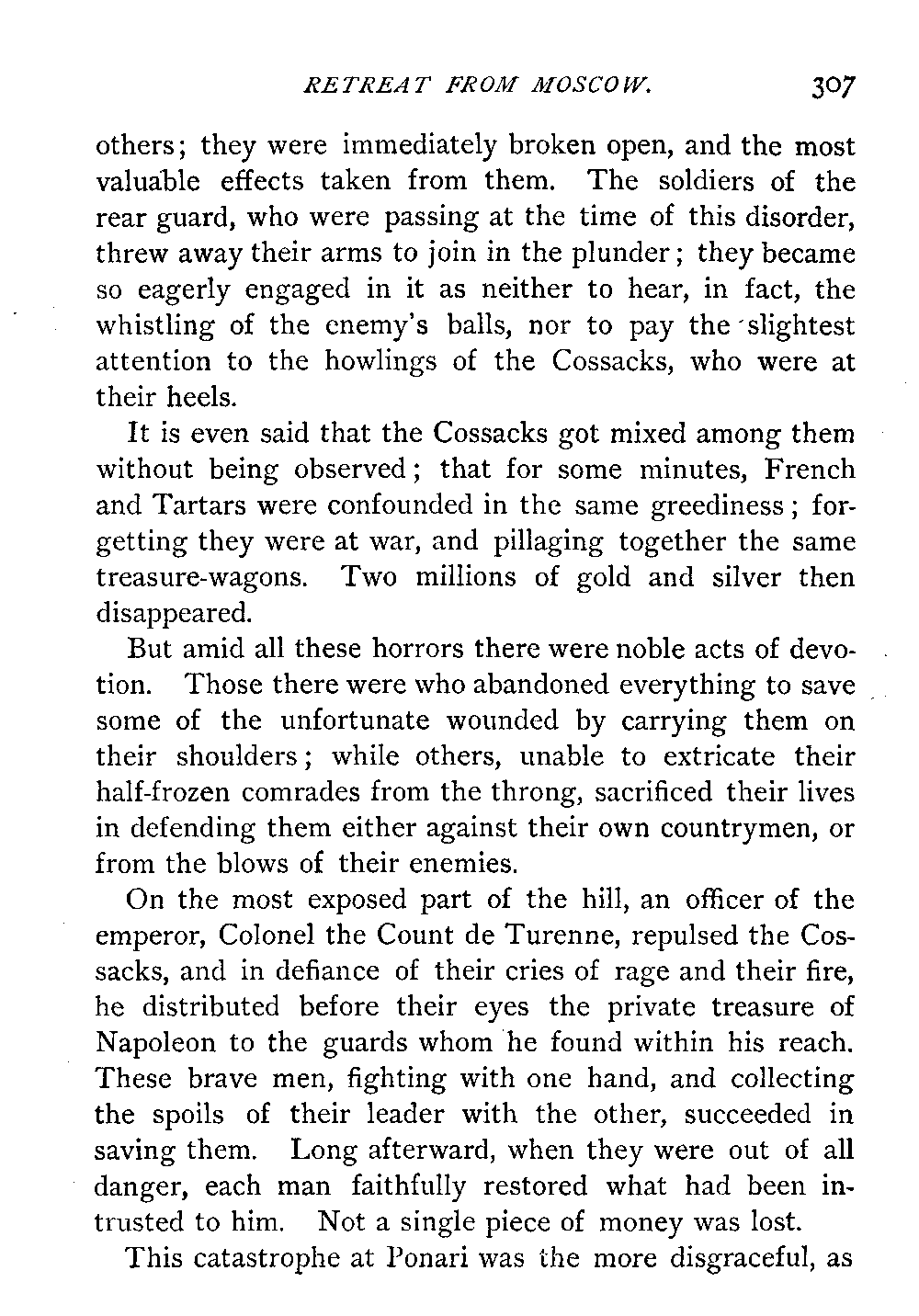 RETREAT FROM MOSCOW. 307

others; they were immediately broken open, and the most valuable effects taken from them. The soldiers of the rear guard, who were passing at the time of this disorder, threw away their arms to join in the plunder; they became so eagerly engaged in it as neither to hear, in fact, the whistling of the enemy's balls, nor to pay the slightest attention to the howlings of the Cossacks, who were at their heels.

It is even said that the Cossacks got mixed among them without being observed; that for some minutes, French and Tartars were confounded in the same greediness; forgetting they were at war, and pillaging together the same treasure-wagons. Two millions of gold and silver then disappeared.

But amid all these horrors there were noble acts of devotion. Those there were who abandoned everything to save some of the unfortunate wounded by carrying them on their shoulders; while others, unable to extricate their half-frozen comrades from the throng, sacrificed their lives in defending them either against their own countrymen, or from the blows of their enemies.

On the most exposed part of the hill, an officer of the emperor, Colonel the Count de Turenne, repulsed the Cossacks, and in defiance of their cries of rage and their fire, he distributed before their eyes the private treasure of Napoleon to the guards whom he found within his reach. These brave men, fighting with one hand, and collecting the spoils of their leader with the other, succeeded in saving them. Long afterward, when they were out of all danger, each man faithfully restored what had been intrusted to him. Not a single piece of money was lost.

This catastrophe at Ponari was the more disgraceful, as